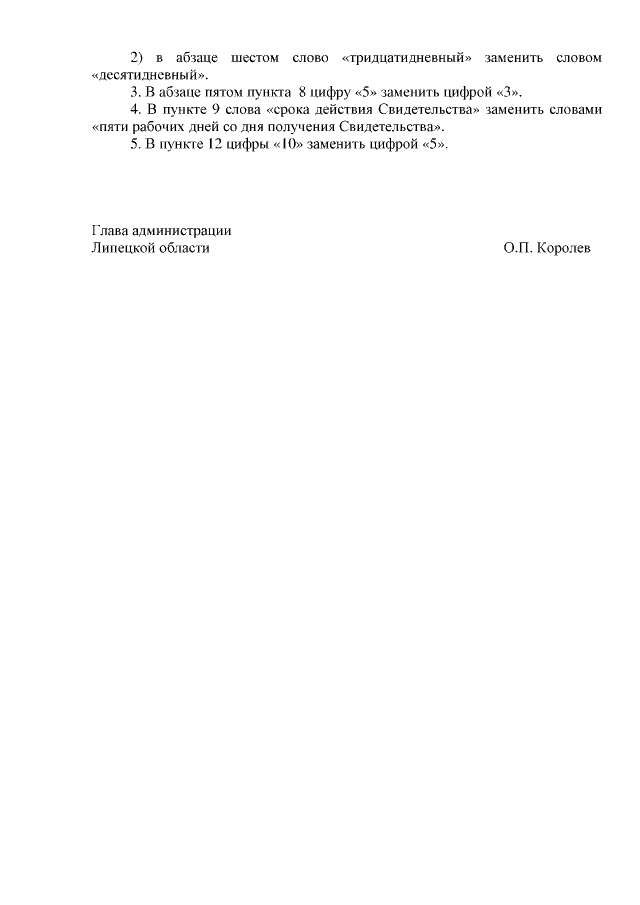 2) в абзаце шестом слово «тридцатидневный» заменить словом «десятидневный».

3. В абзаце пятом пункта 8 цифру «5» заменить цифрой «3».

4. В пункте 9 слова «срока действия Свидетельства» заменить словами «пяти рабочих дней со дня получения Свидетельства».

5. В пункте 12 цифры «10» заменить цифрой «5».

Глава администрации
Липецкой области О.П. Королев